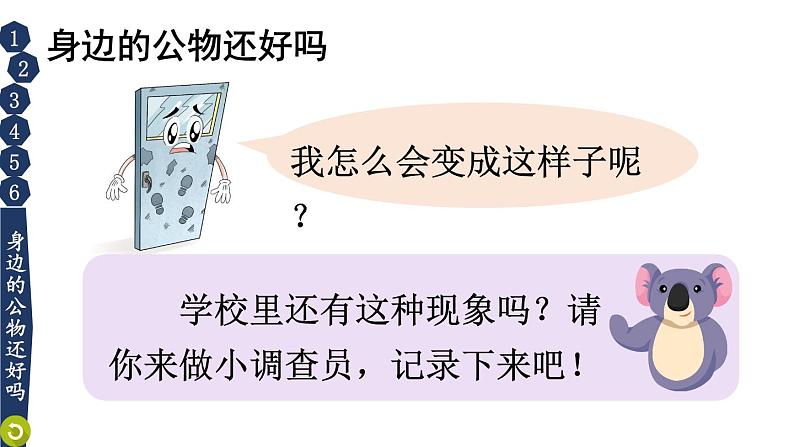 1
2
3
4
5
6
身边的公物还好吗

身边的公物还好吗

我怎么会变成这样子呢？

学校里还有这种现象吗？请你来做小调查员，记录下来吧！